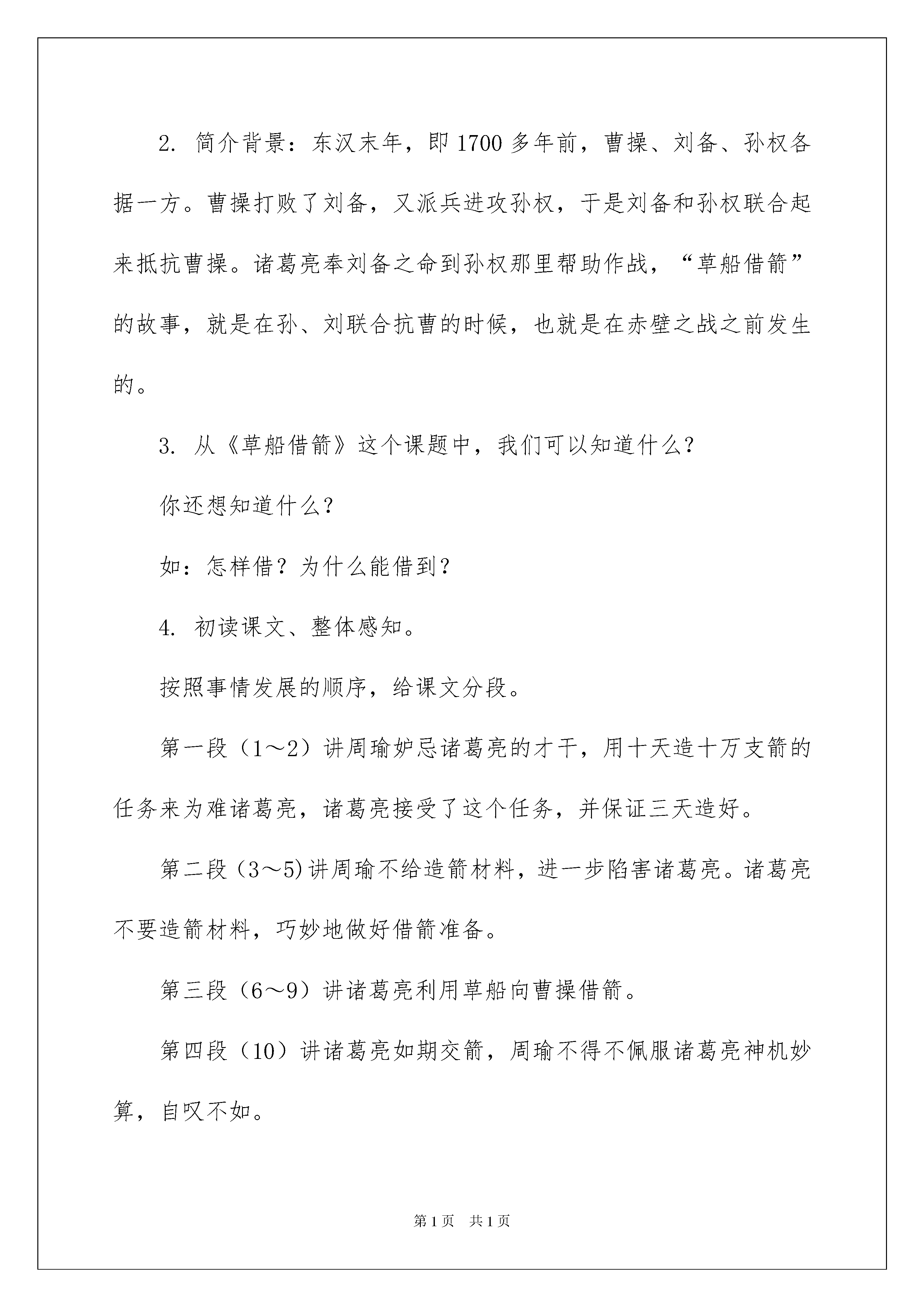 2. 简介背景：东汉末年，即1700多年前，曹操、刘备、孙权各据一方。曹操打败了刘备，又派兵进攻孙权，于是刘备和孙权联合起来抵抗曹操。诸葛亮奉刘备之命到孙权那里帮助作战，“草船借箭”的故事，就是在孙、刘联合抗曹的时候，也就是在赤壁之战之前发生的。

3. 从《草船借箭》这个课题中，我们可以知道什么？

你还想知道什么？

如：怎样借？为什么能借到？

4. 初读课文、整体感知。

按照事情发展的顺序，给课文分段。

第一段（1～2）讲周瑜妒忌诸葛亮的才干，用十天造十万支箭的任务来为难诸葛亮，诸葛亮接受了这个任务，并保证三天造好。

第二段(3～5)讲周瑜不给造箭材料，进一步陷害诸葛亮。诸葛亮不要造箭材料，巧妙地做好借箭准备。

第三段（6～9）讲诸葛亮利用草船向曹操借箭。

第四段（10）讲诸葛亮如期交箭，周瑜不得不佩服诸葛亮神机妙算，自叹不如。

第1页　共1页